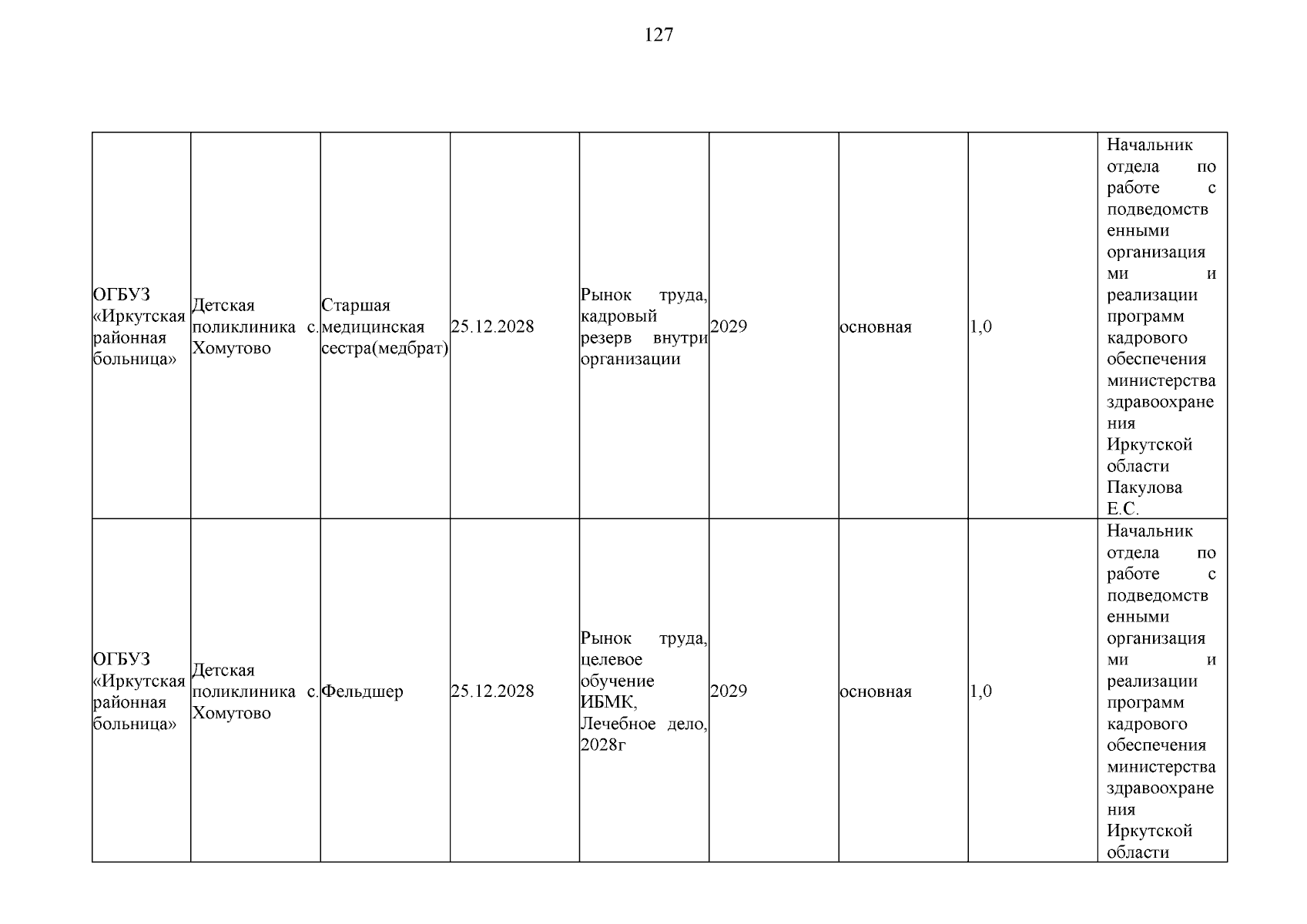 127

| | | | | | | | | |
|---|---|---|---|---|---|---|---|---|
| ОГБУЗ «Иркутская районная больница» | Детская поликлиника с. Хомутово | Старшая медицинская сестра(медбрат) | 25.12.2028 | Рынок труда, кадровый резерв внутри организации | 2029 | основная | 1,0 | Начальник отдела по работе с подведомственными организациями и реализации программ кадрового обеспечения министерства здравоохранения Иркутской области Пакулова Е.С. |
| ОГБУЗ «Иркутская районная больница» | Детская поликлиника с. Хомутово | Фельдшер | 25.12.2028 | Рынок труда, целевое обучение ИБМК, Лечебное дело, 2028г | 2029 | основная | 1,0 | Начальник отдела по работе с подведомственными организациями и реализации программ кадрового обеспечения министерства здравоохранения Иркутской области |